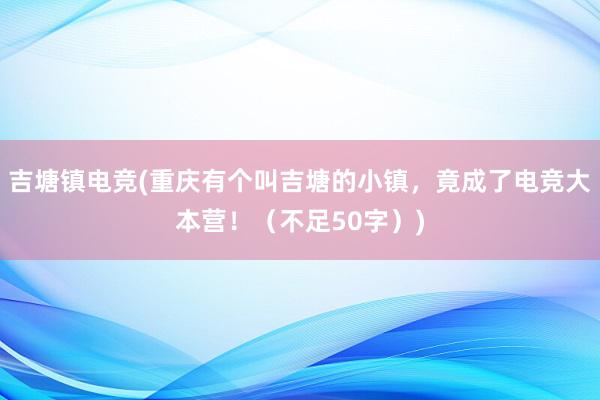 吉塘镇电竞(重庆有个叫吉塘的小镇，竟成了电竞大本营！（不足50字）)